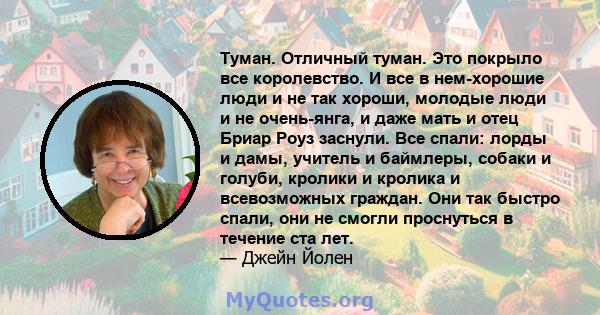 Туман. Отличный туман. Это покрыло все королевство. И все в нем-хорошие люди и не так хороши, молодые люди и не очень-янга, и даже мать и отец Бриар Роуз заснули. Все спали: лорды и дамы, учитель и баймлеры, собаки и голуби, кролики и кролика и всевозможных граждан. Они так быстро спали, они не смогли проснуться в течение ста лет.
— Джейн Йолен

MyQuotes.org